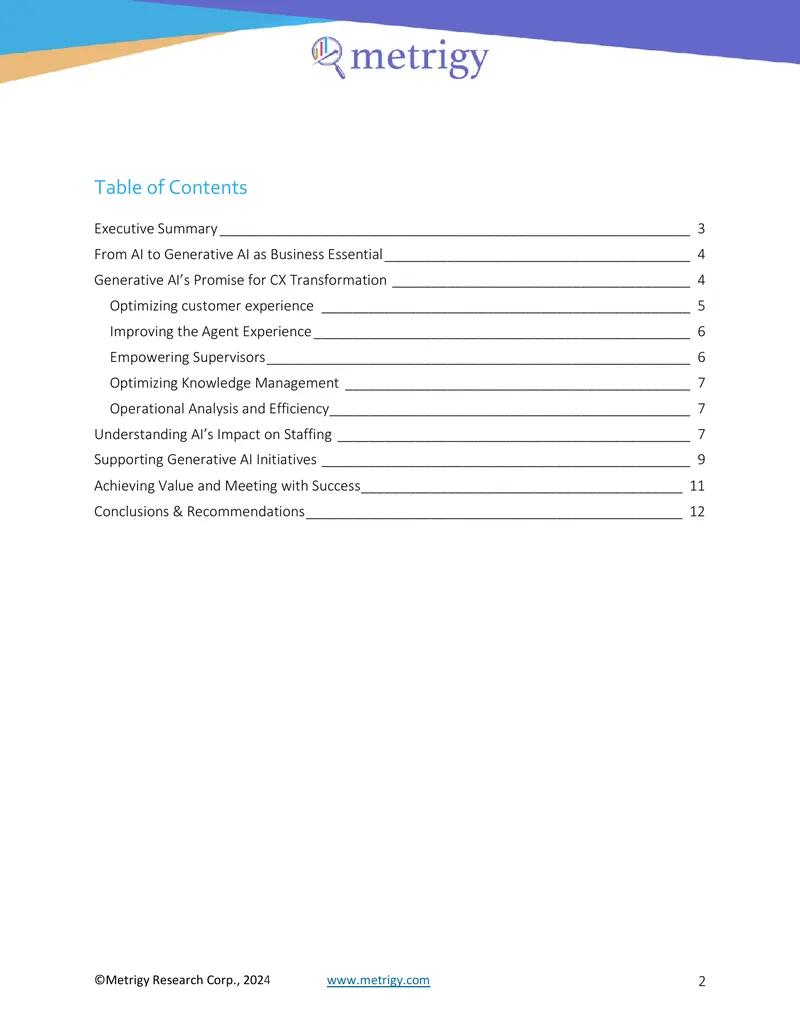 metrigy

Table of Contents

Executive Summary 3
From AI to Generative AI as Business Essential 4
Generative AI's Promise for CX Transformation 4
Optimizing customer experience 5
Improving the Agent Experience 6
Empowering Supervisors 6
Optimizing Knowledge Management 7
Operational Analysis and Efficiency 7
Understanding AI's Impact on Staffing 7
Supporting Generative AI Initiatives 9
Achieving Value and Meeting with Success 11
Conclusions & Recommendations 12

©Metrigy Research Corp., 2024 www.metrigy.com 2